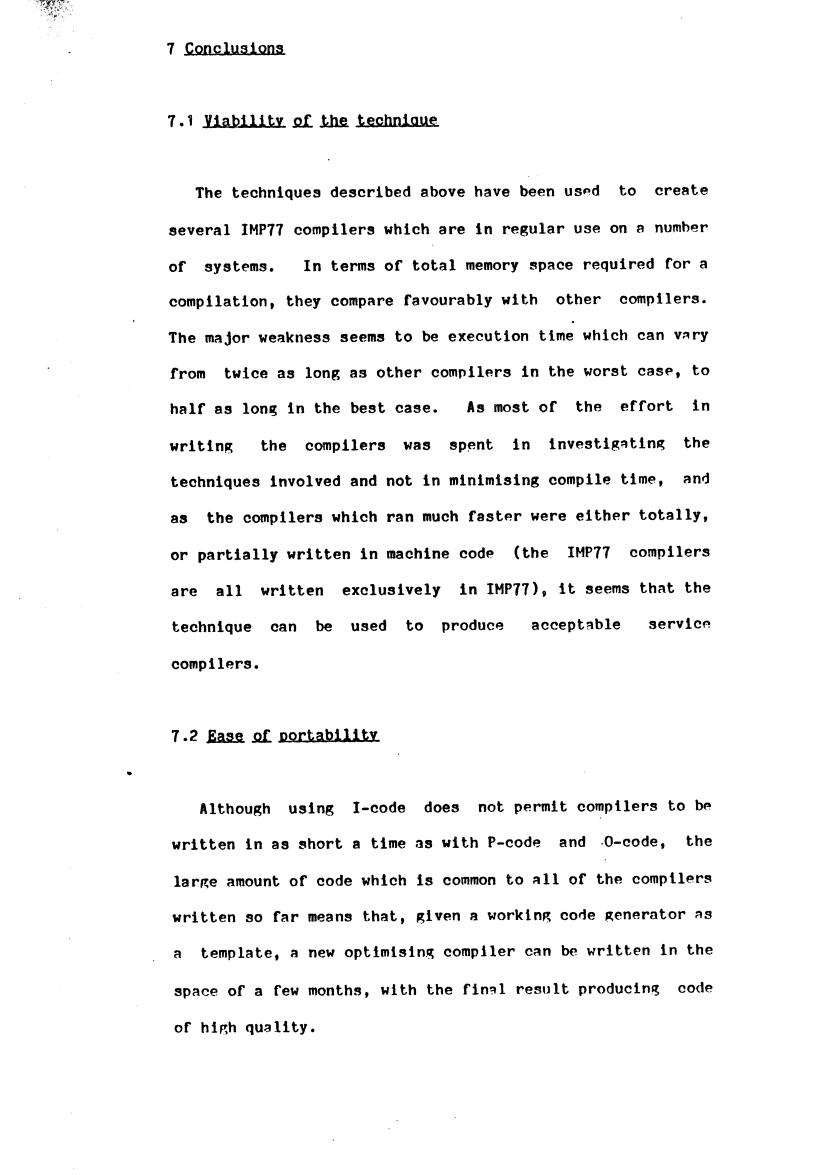 7 Conclusions

7.1 Viability of the technique

The techniques described above have been used to create several IMP77 compilers which are in regular use on a number of systems. In terms of total memory space required for a compilation, they compare favourably with other compilers. The major weakness seems to be execution time which can vary from twice as long as other compilers in the worst case, to half as long in the best case. As most of the effort in writing the compilers was spent in investigating the techniques involved and not in minimising compile time, and as the compilers which ran much faster were either totally, or partially written in machine code (the IMP77 compilers are all written exclusively in IMP77), it seems that the technique can be used to produce acceptable service compilers.

7.2 Ease of portability

Although using I-code does not permit compilers to be written in as short a time as with P-code and O-code, the large amount of code which is common to all of the compilers written so far means that, given a working code generator as a template, a new optimising compiler can be written in the space of a few months, with the final result producing code of high quality.